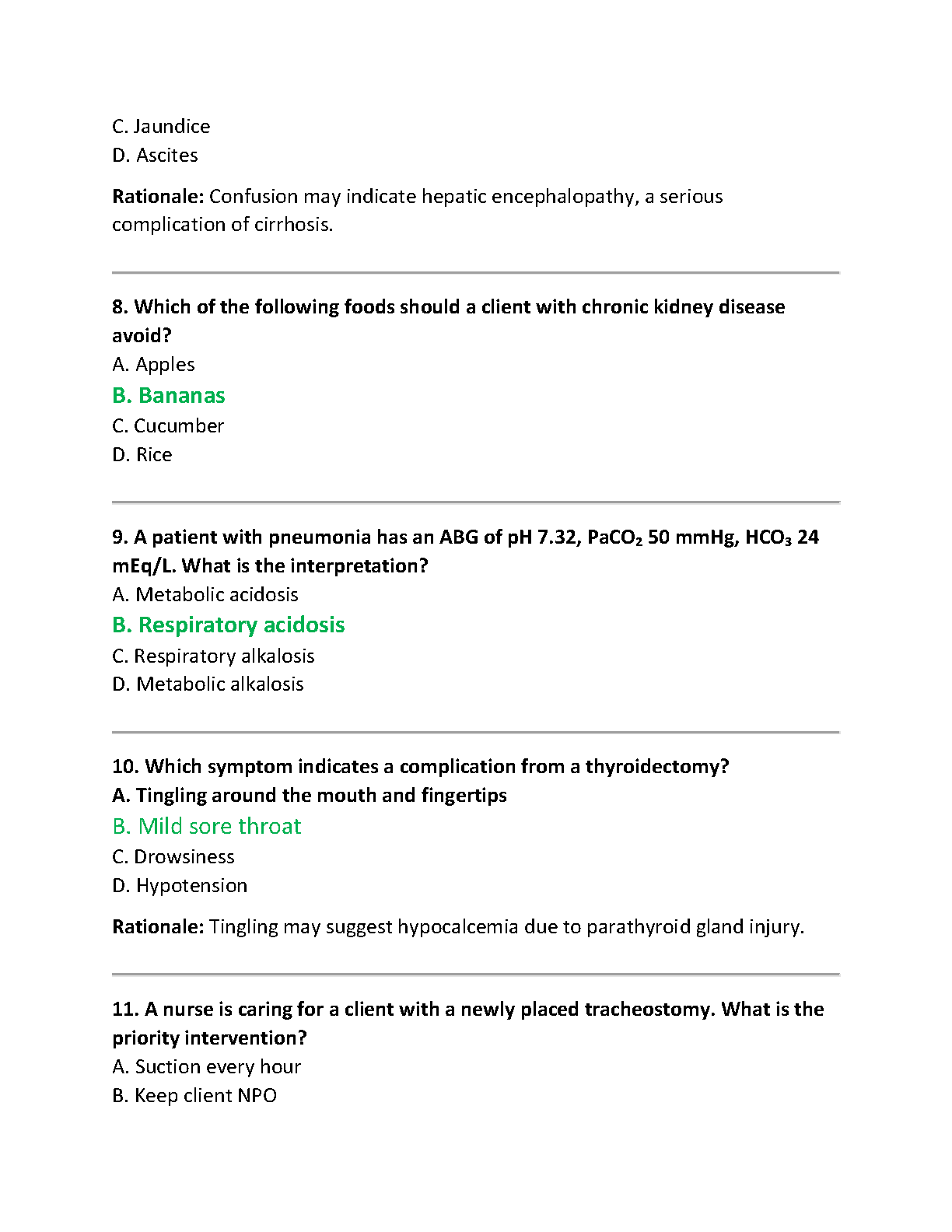 C. Jaundice
D. Ascites

Rationale: Confusion may indicate hepatic encephalopathy, a serious complication of cirrhosis.

8. Which of the following foods should a client with chronic kidney disease avoid?
A. Apples
B. Bananas
C. Cucumber
D. Rice

9. A patient with pneumonia has an ABG of pH 7.32, $PaCO_2$ 50 mmHg, $HCO_3$ 24 mEq/L. What is the interpretation?
A. Metabolic acidosis
B. Respiratory acidosis
C. Respiratory alkalosis
D. Metabolic alkalosis

10. Which symptom indicates a complication from a thyroidectomy?
A. Tingling around the mouth and fingertips
B. Mild sore throat
C. Drowsiness
D. Hypotension

Rationale: Tingling may suggest hypocalcemia due to parathyroid gland injury.

11. A nurse is caring for a client with a newly placed tracheostomy. What is the priority intervention?
A. Suction every hour
B. Keep client NPO